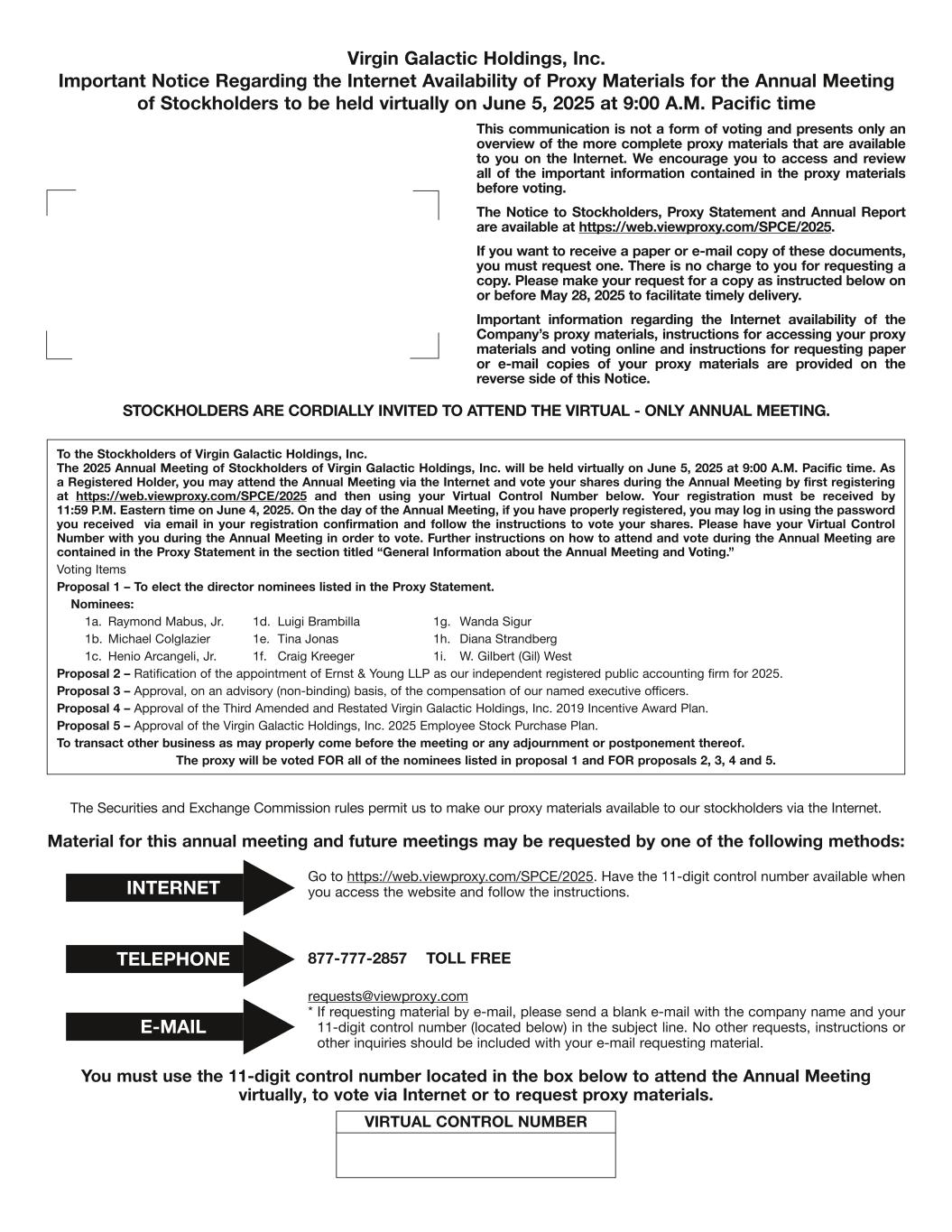 Virgin Galactic Holdings, Inc.
Important Notice Regarding the Internet Availability of Proxy Materials for the Annual Meeting of Stockholders to be held virtually on June 5, 2025 at 9:00 A.M. Pacific time

This communication is not a form of voting and presents only an overview of the more complete proxy materials that are available to you on the Internet. We encourage you to access and review all of the important information contained in the proxy materials before voting.

The Notice to Stockholders, Proxy Statement and Annual Report are available at https://web.viewproxy.com/SPCE/2025.

If you want to receive a paper or e-mail copy of these documents, you must request one. There is no charge to you for requesting a copy. Please make your request for a copy as instructed below on or before May 28, 2025 to facilitate timely delivery.

Important information regarding the Internet availability of the Company's proxy materials, instructions for accessing your proxy materials and voting online and instructions for requesting paper or e-mail copies of your proxy materials are provided on the reverse side of this Notice.

STOCKHOLDERS ARE CORDIALLY INVITED TO ATTEND THE VIRTUAL - ONLY ANNUAL MEETING.

To the Stockholders of Virgin Galactic Holdings, Inc.
The 2025 Annual Meeting of Stockholders of Virgin Galactic Holdings, Inc. will be held virtually on June 5, 2025 at 9:00 A.M. Pacific time. As a Registered Holder, you may attend the Annual Meeting via the Internet and vote your shares during the Annual Meeting by first registering at https://web.viewproxy.com/SPCE/2025 and then using your Virtual Control Number below. Your registration must be received by 11:59 P.M. Eastern time on June 4, 2025. On the day of the Annual Meeting, if you have properly registered, you may log in using the password you received via email in your registration confirmation and follow the instructions to vote your shares. Please have your Virtual Control Number with you during the Annual Meeting in order to vote. Further instructions on how to attend and vote during the Annual Meeting are contained in the Proxy Statement in the section titled "General Information about the Annual Meeting and Voting."
Voting Items
Proposal 1 – To elect the director nominees listed in the Proxy Statement.
Nominees:
1a. Raymond Mabus, Jr.
1b. Michael Colglazier
1c. Henio Arcangeli, Jr.
1d. Luigi Brambilla
1e. Tina Jonas
1f. Craig Kreeger
1g. Wanda Sigur
1h. Diana Strandberg
1i. W. Gilbert (Gil) West
Proposal 2 – Ratification of the appointment of Ernst & Young LLP as our independent registered public accounting firm for 2025.
Proposal 3 – Approval, on an advisory (non-binding) basis, of the compensation of our named executive officers.
Proposal 4 – Approval of the Third Amended and Restated Virgin Galactic Holdings, Inc. 2019 Incentive Award Plan.
Proposal 5 – Approval of the Virgin Galactic Holdings, Inc. 2025 Employee Stock Purchase Plan.
To transact other business as may properly come before the meeting or any adjournment or postponement thereof.
The proxy will be voted FOR all of the nominees listed in proposal 1 and FOR proposals 2, 3, 4 and 5.

The Securities and Exchange Commission rules permit us to make our proxy materials available to our stockholders via the Internet.

Material for this annual meeting and future meetings may be requested by one of the following methods:

INTERNET
Go to https://web.viewproxy.com/SPCE/2025. Have the 11-digit control number available when you access the website and follow the instructions.

TELEPHONE
877-777-2857 TOLL FREE

E-MAIL
requests@viewproxy.com
* If requesting material by e-mail, please send a blank e-mail with the company name and your 11-digit control number (located below) in the subject line. No other requests, instructions or other inquiries should be included with your e-mail requesting material.

You must use the 11-digit control number located in the box below to attend the Annual Meeting virtually, to vote via Internet or to request proxy materials.

VIRTUAL CONTROL NUMBER